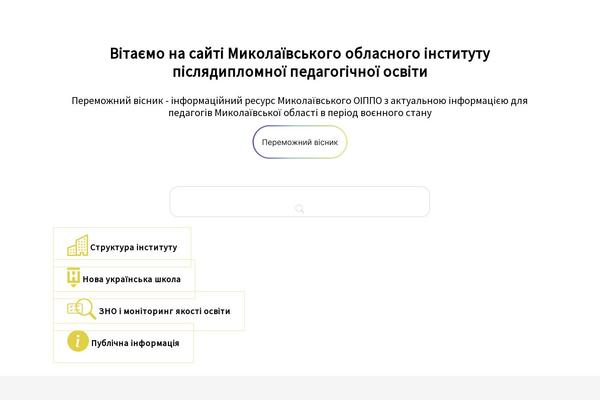 Вітаємо на сайті Миколаївського обласного інституту післядипломної педагогічної освіти

Переможний вісник - інформаційний ресурс Миколаївського ОІППО з актуальною інформацією для педагогів Миколаївської області в період воєнного стану

Переможний вісник

Структура інституту

Нова українська школа

ЗНО і моніторинг якості освіти

Публічна інформація